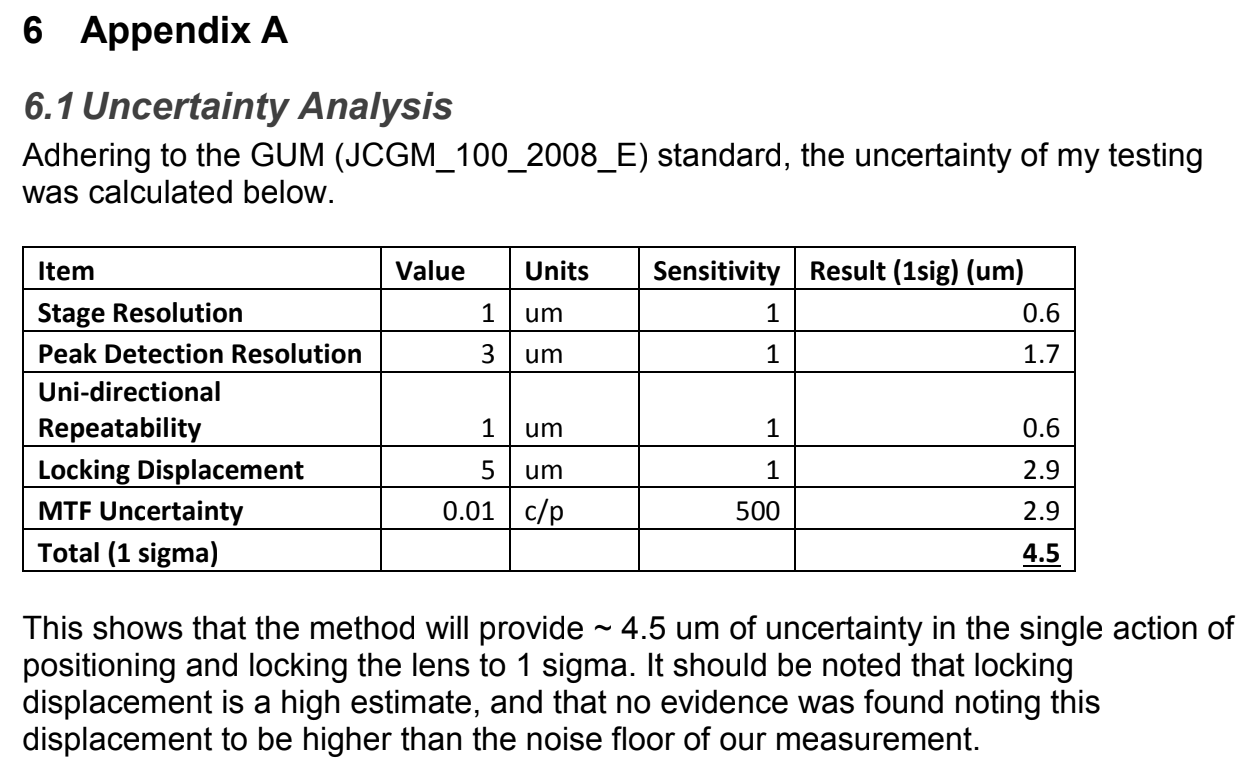 6 Appendix A

6.1 Uncertainty Analysis

Adhering to the GUM (JCGM_100_2008_E) standard, the uncertainty of my testing was calculated below.

| Item | Value | Units | Sensitivity | Result (1sig) (um) |
|---|---|---|---|---|
| Stage Resolution | 1 | um | 1 | 0.6 |
| Peak Detection Resolution | 3 | um | 1 | 1.7 |
| Uni-directional Repeatability | 1 | um | 1 | 0.6 |
| Locking Displacement | 5 | um | 1 | 2.9 |
| MTF Uncertainty | 0.01 | c/p | 500 | 2.9 |
| Total (1 sigma) | | | | 4.5 |

This shows that the method will provide ~ 4.5 um of uncertainty in the single action of positioning and locking the lens to 1 sigma. It should be noted that locking displacement is a high estimate, and that no evidence was found noting this displacement to be higher than the noise floor of our measurement.